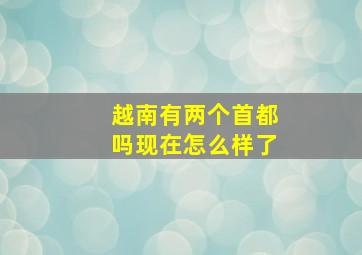 越南有两个首都吗现在怎么样了